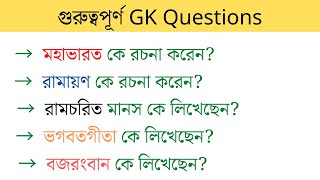 গুরুত্বপূর্ণ GK Questions

→ মহাভারত কে রচনা করেন?

→ রামায়ণ কে রচনা করেন?

→ রামচরিত মানস কে লিখেছেন?

→ ভগবতগীতা কে লিখেছেন?

→ বজরংবান কে লিখেছেন?